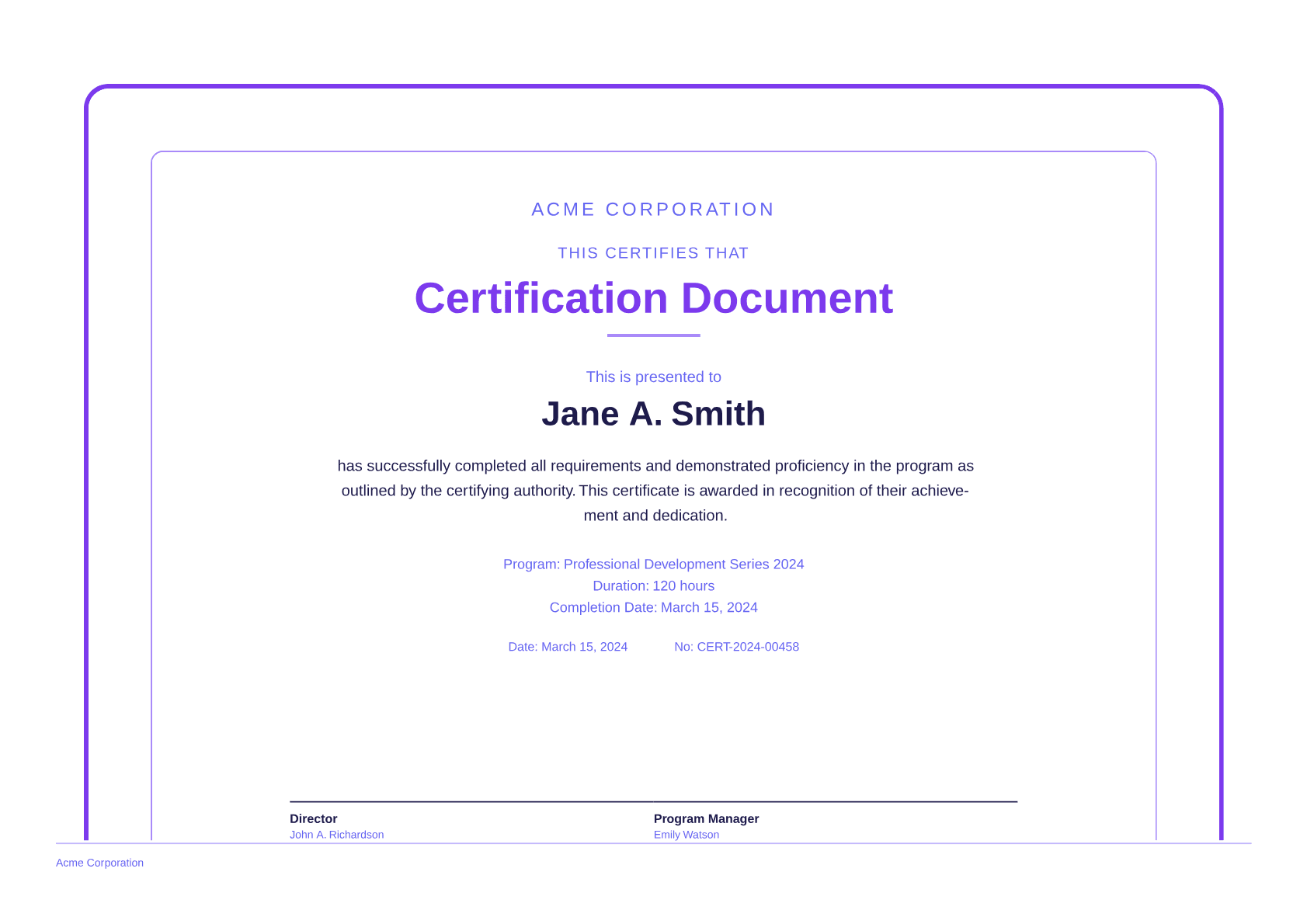 ACME CORPORATION

THIS CERTIFIES THAT

Certification Document

This is presented to

Jane A. Smith

has successfully completed all requirements and demonstrated proficiency in the program as outlined by the certifying authority. This certificate is awarded in recognition of their achievement and dedication.

Program: Professional Development Series 2024
Duration: 120 hours
Completion Date: March 15, 2024

Date: March 15, 2024

No: CERT-2024-00458

Director
John A. Richardson

Program Manager
Emily Watson

Acme Corporation